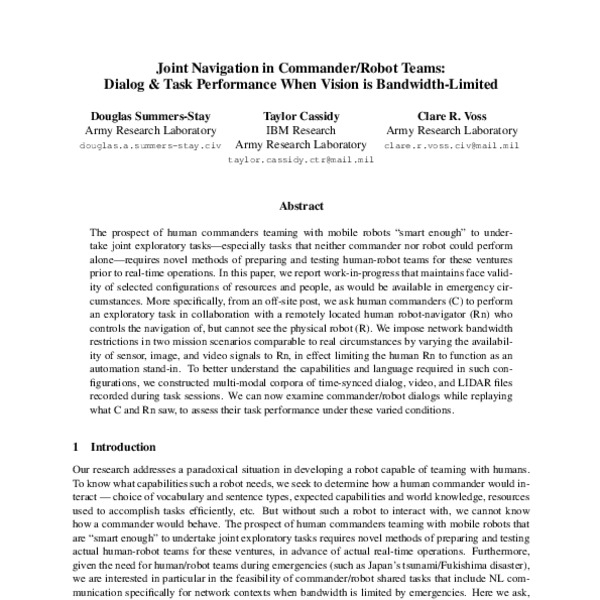 Joint Navigation in Commander/Robot Teams:
Dialog & Task Performance When Vision is Bandwidth-Limited

Douglas Summers-Stay
Army Research Laboratory
douglas.a.summers-stay.civ

Taylor Cassidy
IBM Research
Army Research Laboratory
taylor.cassidy.ctr@mail.mil

Clare R. Voss
Army Research Laboratory
clare.r.voss.civ@mail.mil

Abstract

The prospect of human commanders teaming with mobile robots "smart enough" to undertake joint exploratory tasks—especially tasks that neither commander nor robot could perform alone—requires novel methods of preparing and testing human-robot teams for these ventures prior to real-time operations. In this paper, we report work-in-progress that maintains face validity of selected configurations of resources and people, as would be available in emergency circumstances. More specifically, from an off-site post, we ask human commanders (C) to perform an exploratory task in collaboration with a remotely located human robot-navigator (Rn) who controls the navigation of, but cannot see the physical robot (R). We impose network bandwidth restrictions in two mission scenarios comparable to real circumstances by varying the availability of sensor, image, and video signals to Rn, in effect limiting the human Rn to function as an automation stand-in. To better understand the capabilities and language required in such configurations, we constructed multi-modal corpora of time-synced dialog, video, and LIDAR files recorded during task sessions. We can now examine commander/robot dialogs while replaying what C and Rn saw, to assess their task performance under these varied conditions.

1 Introduction

Our research addresses a paradoxical situation in developing a robot capable of teaming with humans. To know what capabilities such a robot needs, we seek to determine how a human commander would interact — choice of vocabulary and sentence types, expected capabilities and world knowledge, resources used to accomplish tasks efficiently, etc. But without such a robot to interact with, we cannot know how a commander would behave. The prospect of human commanders teaming with mobile robots that are "smart enough" to undertake joint exploratory tasks requires novel methods of preparing and testing actual human-robot teams for these ventures, in advance of actual real-time operations. Furthermore, given the need for human/robot teams during emergencies (such as Japan's tsunami/Fukishima disaster), we are interested in particular in the feasibility of commander/robot shared tasks that include NL communication specifically for network contexts when bandwidth is limited by emergencies. Here we ask,